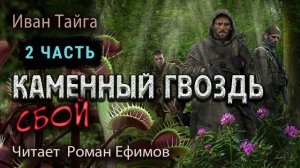 Иван Тайга

2 ЧАСТЬ

КАМЕННЫЙ ГВОЗДЬ

СБОЙ

Читает Роман Ефимов